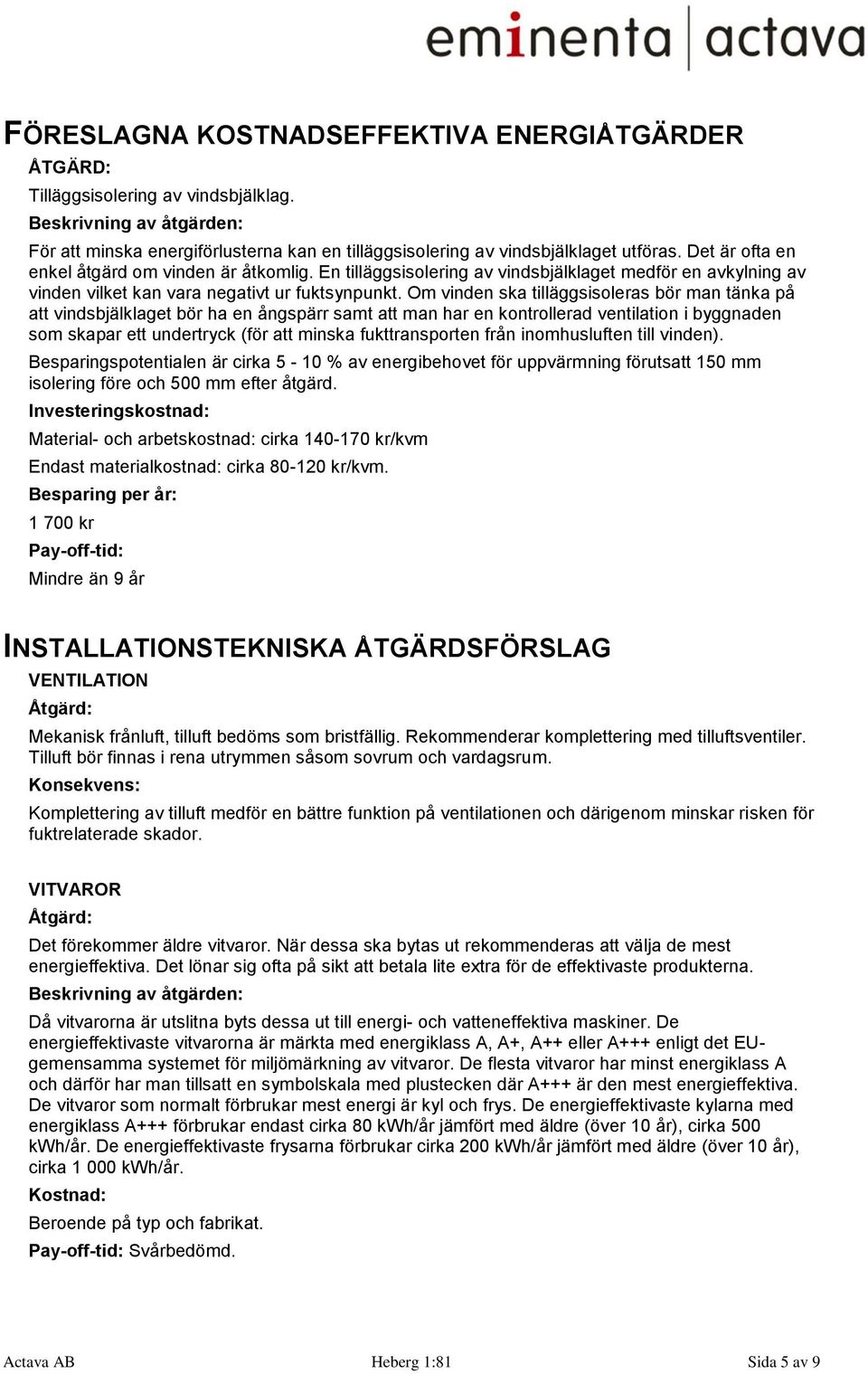 eminenta | actava

FÖRESLAGNA KOSTNADSEFFEKTIVA ENERGIÅTGÄRDER

ÅTGÄRD:

Tilläggsisolering av vindsbjälklag.

Beskrivning av åtgärden:

För att minska energiförlusterna kan en tilläggsisolering av vindsbjälklaget utföras. Det är ofta en enkel åtgärd om vinden är åtkomlig. En tilläggsisolering av vindsbjälklaget medför en avkylning av vinden vilket kan vara negativt ur fuktsynpunkt. Om vinden ska tilläggsisoleras bör man tänka på att vindsbjälklaget bör ha en ångspärr samt att man har en kontrollerad ventilation i byggnaden som skapar ett undertryck (för att minska fukttransporten från inomhusluften till vinden).

Besparingspotentialen är cirka 5 - 10 % av energibehovet för uppvärmning förutsatt 150 mm isolering före och 500 mm efter åtgärd.

Investeringskostnad:

Material- och arbetskostnad: cirka 140-170 kr/kvm

Endast materialkostnad: cirka 80-120 kr/kvm.

Besparing per år:

1 700 kr

Pay-off-tid:

Mindre än 9 år

INSTALLATIONSTEKNISKA ÅTGÄRDSFÖRSLAG

VENTILATION

Åtgärd:

Mekanisk frånluft, tilluft bedöms som bristfällig. Rekommenderar komplettering med tilluftsventiler. Tilluft bör finnas i rena utrymmen såsom sovrum och vardagsrum.

Konsekvens:

Komplettering av tilluft medför en bättre funktion på ventilationen och därigenom minskar risken för fuktrelaterade skador.

VITVAROR

Åtgärd:

Det förekommer äldre vitvaror. När dessa ska bytas ut rekommenderas att välja de mest energieffektiva. Det lönar sig ofta på sikt att betala lite extra för de effektivaste produkterna.

Beskrivning av åtgärden:

Då vitvarorna är utslitna byts dessa ut till energi- och vatteneffektiva maskiner. De energieffektivaste vitvarorna är märkta med energiklass A, A+, A++ eller A+++ enligt det EU-gemensamma systemet för miljömärkning av vitvaror. De flesta vitvaror har minst energiklass A och därför har man tillsatt en symbolskala med plustecken där A+++ är den mest energieffektiva. De vitvaror som normalt förbrukar mest energi är kyl och frys. De energieffektivaste kylarna med energiklass A+++ förbrukar endast cirka 80 kWh/år jämfört med äldre (över 10 år), cirka 500 kWh/år. De energieffektivaste frysarna förbrukar cirka 200 kWh/år jämfört med äldre (över 10 år), cirka 1 000 kWh/år.

Kostnad:

Beroende på typ och fabrikat.

Pay-off-tid: Svårbedömd.

Actava AB Heberg 1:81 Sida 5 av 9